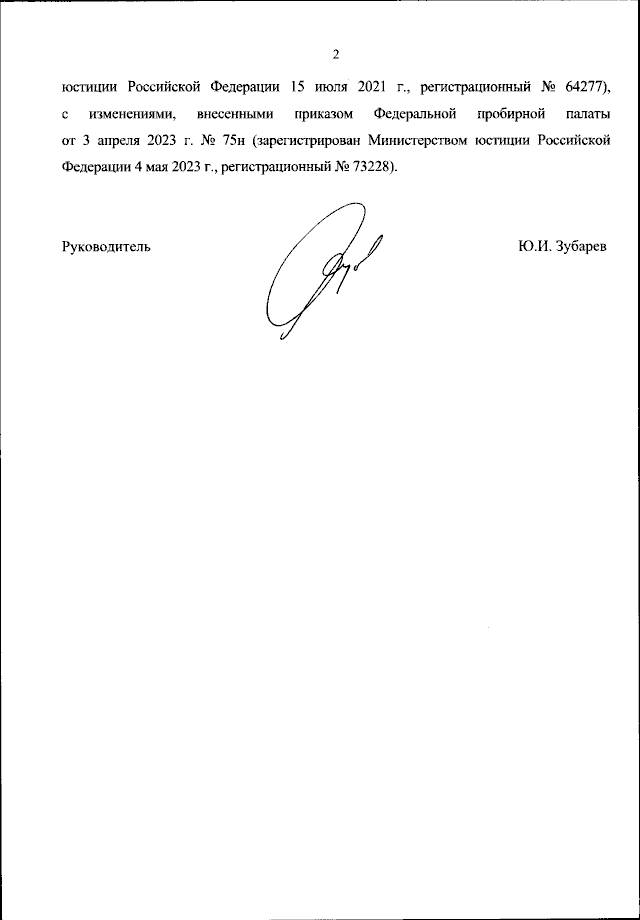 2

юстиции Российской Федерации 15 июля 2021 г., регистрационный № 64277), с изменениями, внесенными приказом Федеральной пробирной палаты от 3 апреля 2023 г. № 75н (зарегистрирован Министерством юстиции Российской Федерации 4 мая 2023 г., регистрационный № 73228).

Руководитель

Ю.И. Зубарев